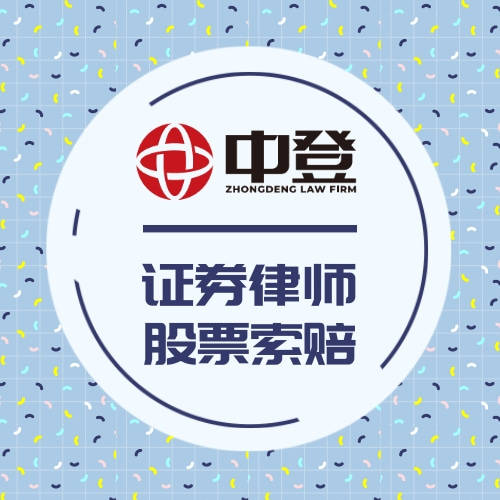 中登
ZHONGDENG LAW FIRM

证券律师
股票索赔